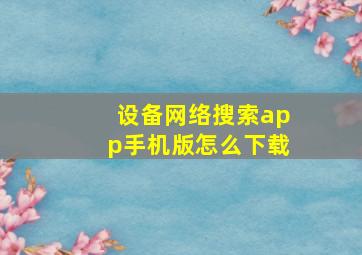 设备网络搜索app手机版怎么下载